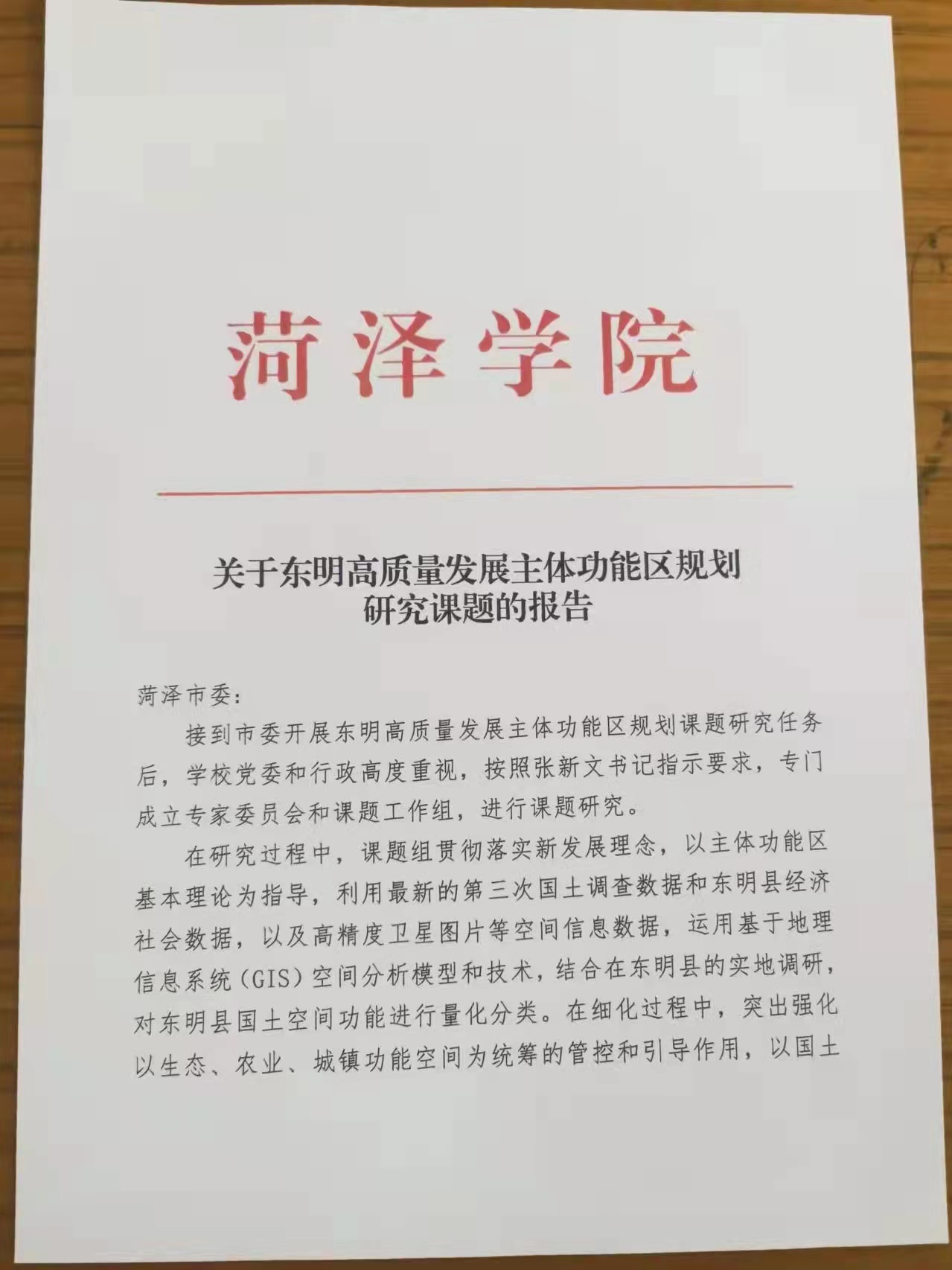 菏泽学院

关于东明高质量发展主体功能区规划研究课题的报告

菏泽市委:

接到市委开展东明高质量发展主体功能区规划课题研究任务后，学校党委和行政高度重视，按照张新文书记指示要求，专门成立专家委员会和课题工作组，进行课题研究。

在研究过程中，课题组贯彻落实新发展理念，以主体功能区基本理论为指导，利用最新的第三次国土调查数据和东明县经济社会数据，以及高精度卫星图片等空间信息数据，运用基于地理信息系统（GIS）空间分析模型和技术，结合在东明县的实地调研，对东明县国土空间功能进行量化分类。在细化过程中，突出强化以生态、农业、城镇功能空间为统筹的管控和引导作用，以国土